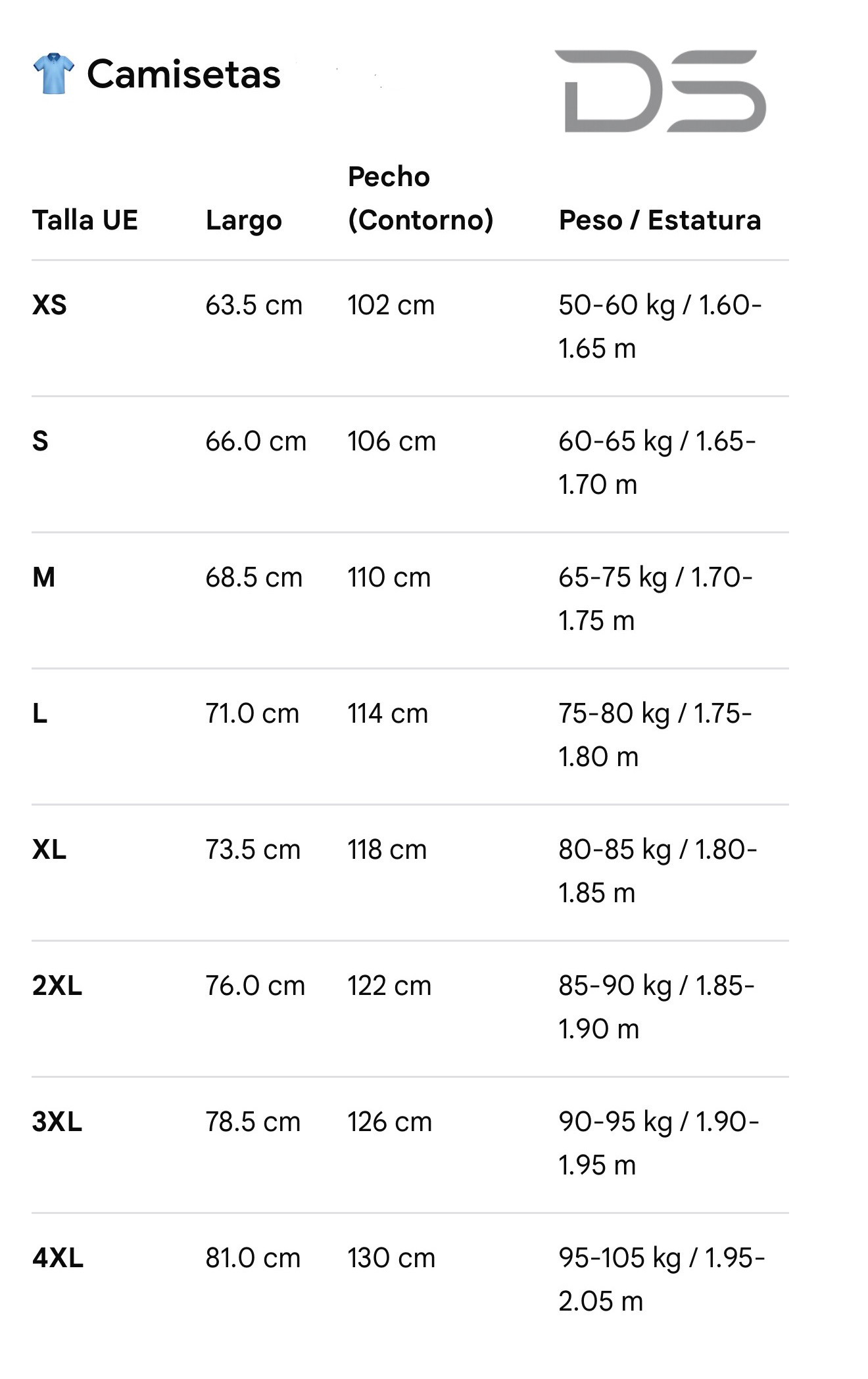 Camisetas

DS

| Talla UE | Largo | Pecho (Contorno) | Peso / Estatura |
|---|---|---|---|
| XS | 63.5 cm | 102 cm | 50-60 kg / 1.60-1.65 m |
| S | 66.0 cm | 106 cm | 60-65 kg / 1.65-1.70 m |
| M | 68.5 cm | 110 cm | 65-75 kg / 1.70-1.75 m |
| L | 71.0 cm | 114 cm | 75-80 kg / 1.75-1.80 m |
| XL | 73.5 cm | 118 cm | 80-85 kg / 1.80-1.85 m |
| 2XL | 76.0 cm | 122 cm | 85-90 kg / 1.85-1.90 m |
| 3XL | 78.5 cm | 126 cm | 90-95 kg / 1.90-1.95 m |
| 4XL | 81.0 cm | 130 cm | 95-105 kg / 1.95-2.05 m |